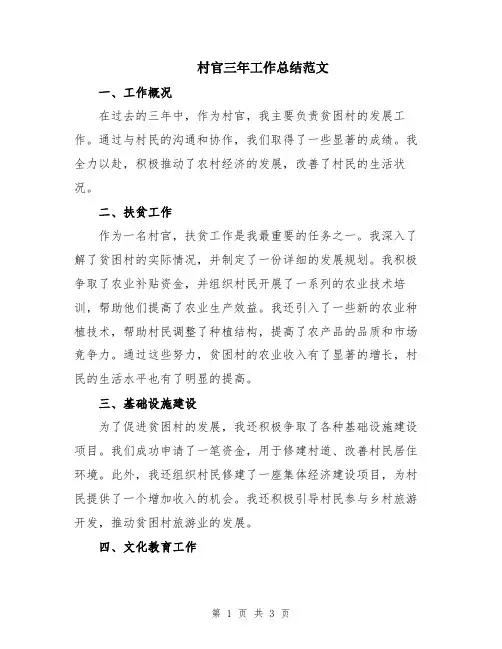 村官三年工作总结范文

一、工作概况

在过去的三年中，作为村官，我主要负责贫困村的发展工作。通过与村民的沟通和协作，我们取得了一些显著的成绩。我全力以赴，积极推动了农村经济的发展，改善了村民的生活状况。

二、扶贫工作

作为一名村官，扶贫工作是我最重要的任务之一。我深入了解了贫困村的实际情况，并制定了一份详细的发展规划。我积极争取了农业补贴资金，并组织村民开展了一系列的农业技术培训，帮助他们提高了农业生产效益。我还引入了一些新的农业种植技术，帮助村民调整了种植结构，提高了农产品的品质和市场竞争力。通过这些努力，贫困村的农业收入有了显著的增长，村民的生活水平也有了明显的提高。

三、基础设施建设

为了促进贫困村的发展，我还积极争取了各种基础设施建设项目。我们成功申请了一笔资金，用于修建村道、改善村民居住环境。此外，我还组织村民修建了一座集体经济建设项目，为村民提供了一个增加收入的机会。我还积极引导村民参与乡村旅游开发，推动贫困村旅游业的发展。

四、文化教育工作

第 1 页 共 3 页